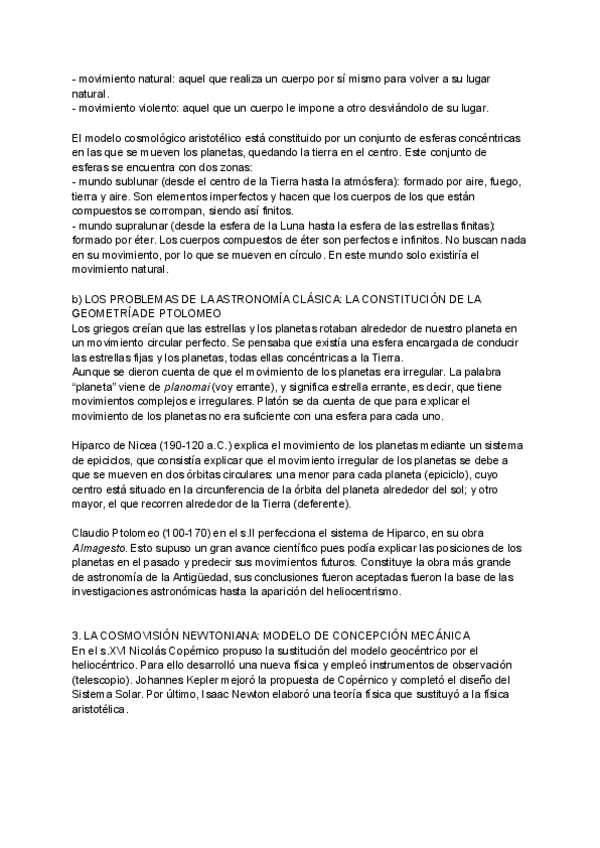 - movimiento natural: aquel que realiza un cuerpo por sí mismo para volver a su lugar natural.
- movimiento violento: aquel que un cuerpo le impone a otro desviándolo de su lugar.

El modelo cosmológico aristotélico está constituido por un conjunto de esferas concéntricas en las que se mueven los planetas, quedando la tierra en el centro. Este conjunto de esferas se encuentra con dos zonas:
- mundo sublunar (desde el centro de la Tierra hasta la atmósfera): formado por aire, fuego, tierra y aire. Son elementos imperfectos y hacen que los cuerpos de los que están compuestos se corrompan, siendo así finitos.
- mundo supralunar (desde la esfera de la Luna hasta la esfera de las estrellas finitas): formado por éter. Los cuerpos compuestos de éter son perfectos e infinitos. No buscan nada en su movimiento, por lo que se mueven en círculo. En este mundo solo existiría el movimiento natural.

b) LOS PROBLEMAS DE LA ASTRONOMÍA CLÁSICA: LA CONSTITUCIÓN DE LA GEOMETRÍA DE PTOLOMEO
Los griegos creían que las estrellas y los planetas rotaban alrededor de nuestro planeta en un movimiento circular perfecto. Se pensaba que existía una esfera encargada de conducir las estrellas fijas y los planetas, todas ellas concéntricas a la Tierra.
Aunque se dieron cuenta de que el movimiento de los planetas era irregular. La palabra "planeta" viene de planomai (voy errante), y significa estrella errante, es decir, que tiene movimientos complejos e irregulares. Platón se da cuenta de que para explicar el movimiento de los planetas no era suficiente con una esfera para cada uno.

Hiparco de Nicea (190-120 a.C.) explica el movimiento de los planetas mediante un sistema de epiciclos, que consistía explicar que el movimiento irregular de los planetas se debe a que se mueven en dos órbitas circulares: una menor para cada planeta (epiciclo), cuyo centro está situado en la circunferencia de la órbita del planeta alrededor del sol; y otro mayor, el que recorren alrededor de la Tierra (deferente).

Claudio Ptolomeo (100-170) en el s.II perfecciona el sistema de Hiparco, en su obra Almagesto. Esto supuso un gran avance científico pues podía explicar las posiciones de los planetas en el pasado y predecir sus movimientos futuros. Constituye la obra más grande de astronomía de la Antigüedad, sus conclusiones fueron aceptadas fueron la base de las investigaciones astronómicas hasta la aparición del heliocentrismo.

3. LA COSMOVISIÓN NEWTONIANA: MODELO DE CONCEPCIÓN MECÁNICA
En el s.XVI Nicolás Copérnico propuso la sustitución del modelo geocéntrico por el heliocéntrico. Para ello desarrolló una nueva física y empleó instrumentos de observación (telescopio). Johannes Kepler mejoró la propuesta de Copérnico y completó el diseño del Sistema Solar. Por último, Isaac Newton elaboró una teoría física que sustituyó a la física aristotélica.